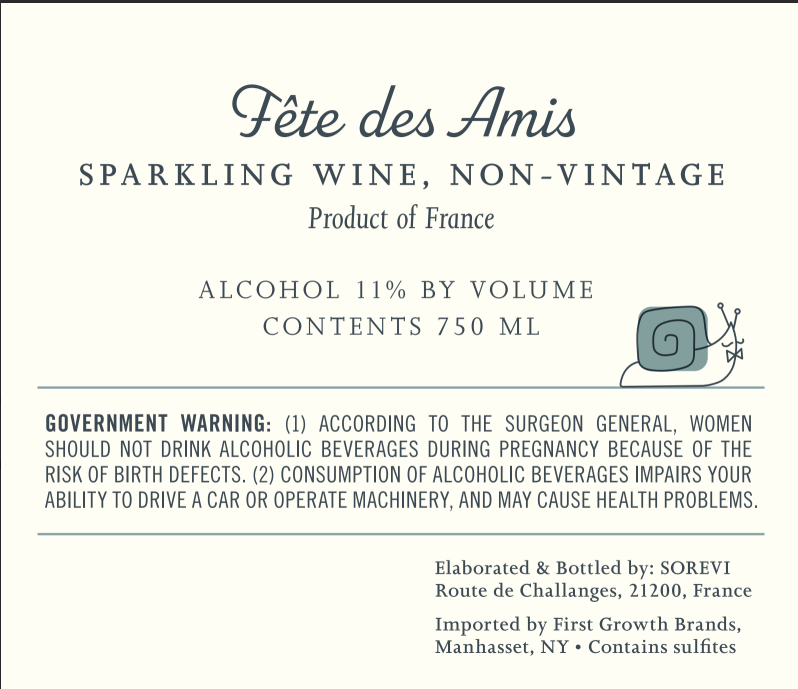 Fête des Amis

SPARKLING WINE, NON-VINTAGE

Product of France

ALCOHOL 11% BY VOLUME
CONTENTS 750 ML

GOVERNMENT WARNING: (1) ACCORDING TO THE SURGEON GENERAL, WOMEN SHOULD NOT DRINK ALCOHOLIC BEVERAGES DURING PREGNANCY BECAUSE OF THE RISK OF BIRTH DEFECTS. (2) CONSUMPTION OF ALCOHOLIC BEVERAGES IMPAIRS YOUR ABILITY TO DRIVE A CAR OR OPERATE MACHINERY, AND MAY CAUSE HEALTH PROBLEMS.

Elaborated & Bottled by: SOREVI
Route de Challanges, 21200, France

Imported by First Growth Brands,
Manhasset, NY • Contains sulfites